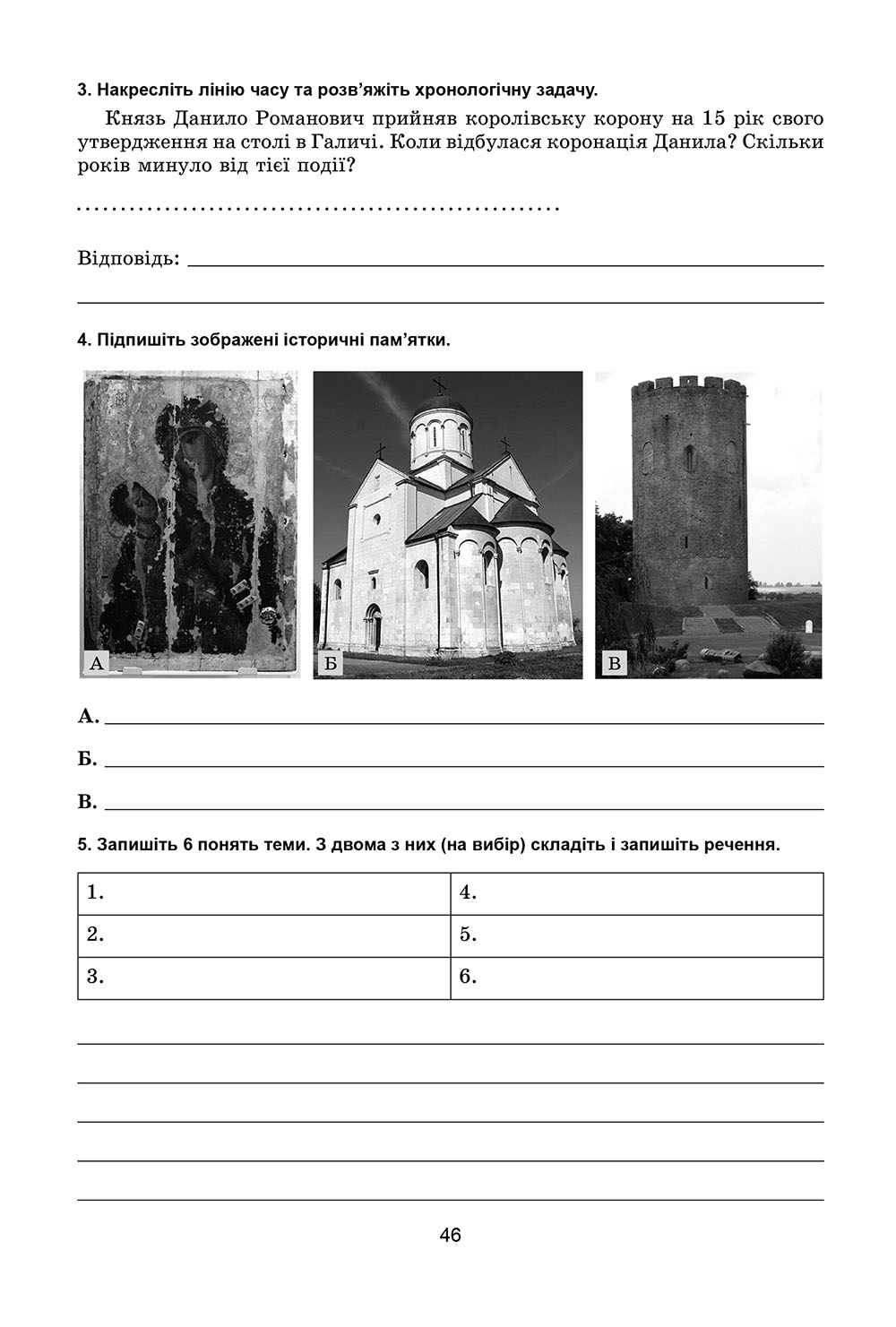 3. Накресліть лінію часу та розв'яжіть хронологічну задачу.

Князь Данило Романович прийняв королівську корону на 15 рік свого утвердження на столі в Галичі. Коли відбулася коронація Данила? Скільки років минуло від тієї події?

Відповідь: ____

____

4. Підпишіть зображені історичні пам'ятки.

А

Б

В

А. ____

Б. ____

В. ____

5. Запишіть 6 понять теми. З двома з них (на вибір) складіть і запишіть речення.

| 1. | 4. |
|---|---|
| 2. | 5. |
| 3. | 6. |

____

____

____

____

____

46